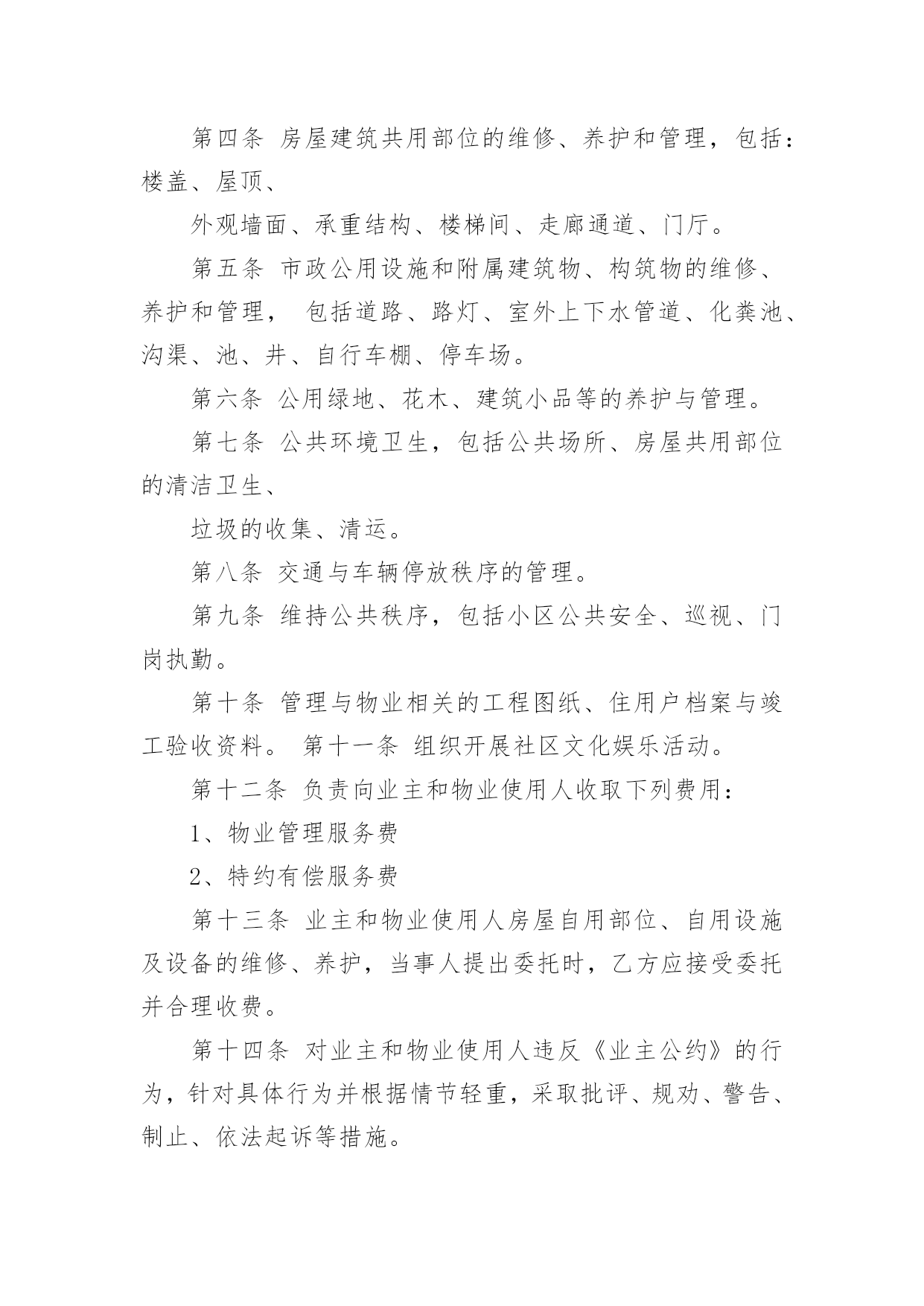 第四条 房屋建筑共用部位的维修、养护和管理，包括：楼盖、屋顶、

外观墙面、承重结构、楼梯间、走廊通道、门厅。

第五条 市政公用设施和附属建筑物、构筑物的维修、养护和管理， 包括道路、路灯、室外上下水管道、化粪池、沟渠、池、井、自行车棚、停车场。

第六条 公用绿地、花木、建筑小品等的养护与管理。

第七条 公共环境卫生，包括公共场所、房屋共用部位的清洁卫生、

垃圾的收集、清运。

第八条 交通与车辆停放秩序的管理。

第九条 维持公共秩序，包括小区公共安全、巡视、门岗执勤。

第十条 管理与物业相关的工程图纸、住用户档案与竣工验收资料。 第十一条 组织开展社区文化娱乐活动。

第十二条 负责向业主和物业使用人收取下列费用：

1、物业管理服务费

2、特约有偿服务费

第十三条 业主和物业使用人房屋自用部位、自用设施及设备的维修、养护，当事人提出委托时，乙方应接受委托并合理收费。

第十四条 对业主和物业使用人违反《业主公约》的行为，针对具体行为并根据情节轻重，采取批评、规劝、警告、制止、依法起诉等措施。